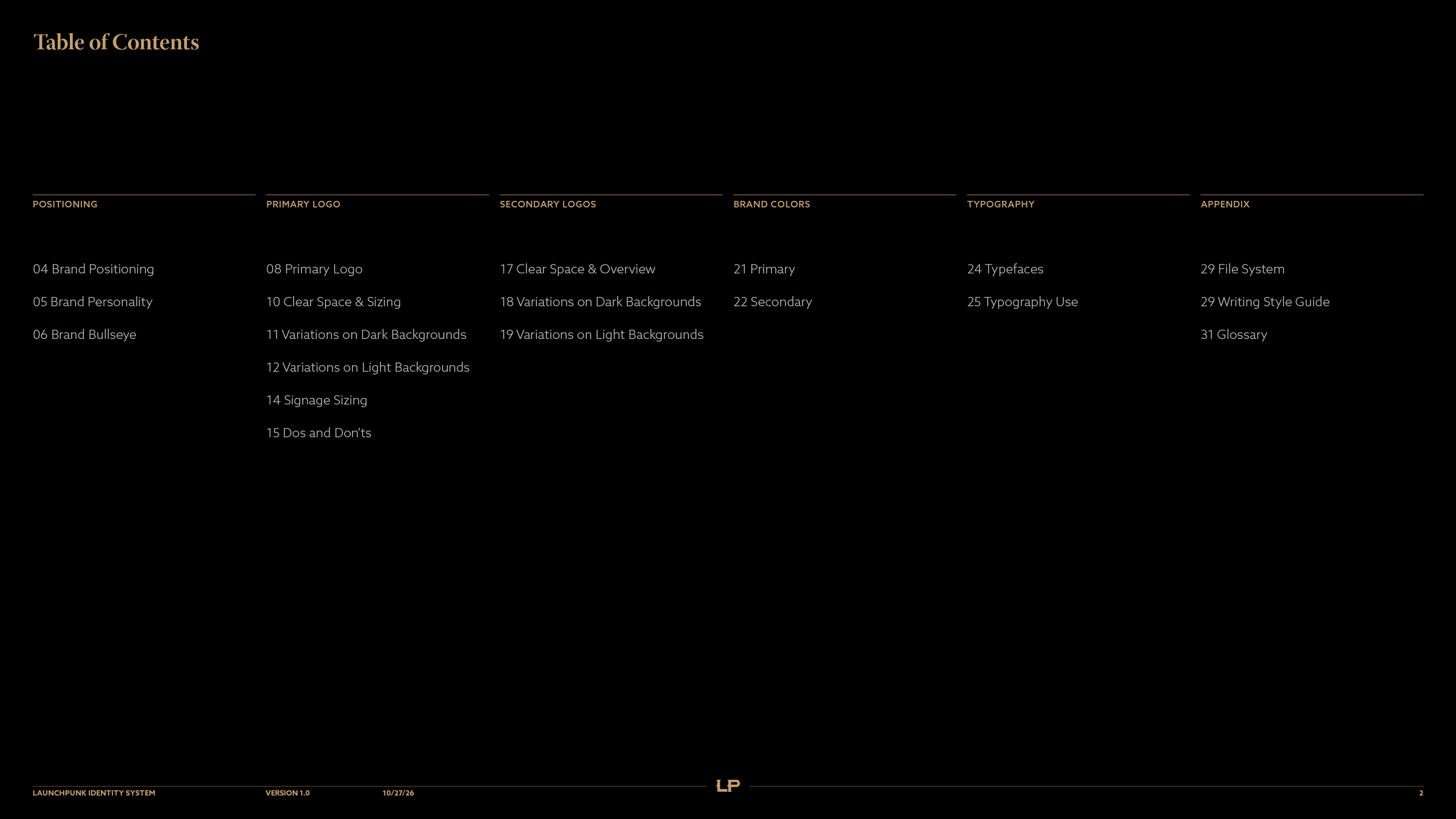 Table of Contents

POSITIONING

04 Brand Positioning
05 Brand Personality
06 Brand Bullseye

PRIMARY LOGO

08 Primary Logo
10 Clear Space & Sizing
11 Variations on Dark Backgrounds
12 Variations on Light Backgrounds
14 Signage Sizing
15 Dos and Don'ts

SECONDARY LOGOS

17 Clear Space & Overview
18 Variations on Dark Backgrounds
19 Variations on Light Backgrounds

BRAND COLORS

21 Primary
22 Secondary

TYPOGRAPHY

24 Typefaces
25 Typography Use

APPENDIX

29 File System
29 Writing Style Guide
31 Glossary

LAUNCHPUNK IDENTITY SYSTEM VERSION 1.0 10/27/26 LP 2